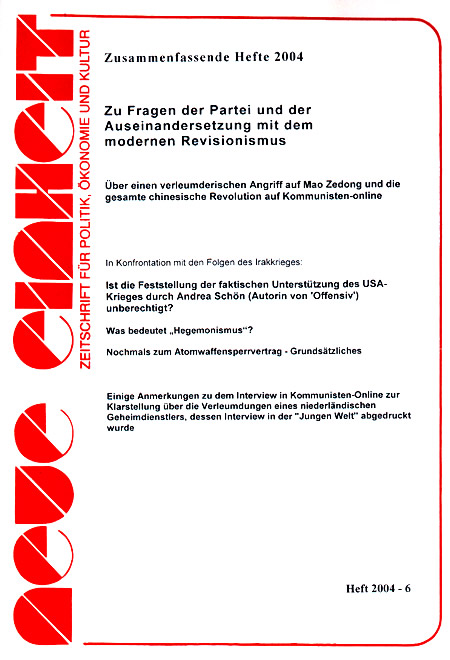 neue einheit

ZEITSCHRIFT FÜR POLITIK, ÖKONOMIE UND KULTUR

Zusammenfassende Hefte 2004

Zu Fragen der Partei und der Auseinandersetzung mit dem modernen Revisionismus

Über einen verleumderischen Angriff auf Mao Zedong und die gesamte chinesische Revolution auf Kommunisten-online

In Konfrontation mit den Folgen des Irakkrieges:

Ist die Feststellung der faktischen Unterstützung des USA-Krieges durch Andrea Schön (Autorin von 'Offensiv') unberechtigt?

Was bedeutet „Hegemonismus"?

Nochmals zum Atomwaffensperrvertrag - Grundsätzliches

Einige Anmerkungen zu dem Interview in Kommunisten-Online zur Klarstellung über die Verleumdungen eines niederländischen Geheimdienstlers, dessen Interview in der "Jungen Welt" abgedruckt wurde

Heft 2004 - 6